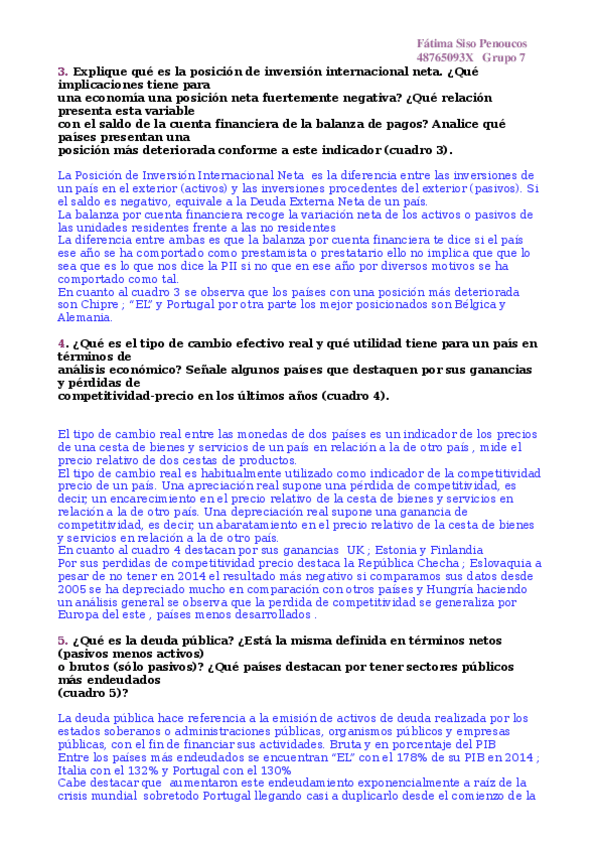 Fátima Siso Penoucos
48765093X Grupo 7

3. Explique qué es la posición de inversión internacional neta. ¿Qué implicaciones tiene para
una economía una posición neta fuertemente negativa? ¿Qué relación presenta esta variable
con el saldo de la cuenta financiera de la balanza de pagos? Analice qué países presentan una
posición más deteriorada conforme a este indicador (cuadro 3).

La Posición de Inversión Internacional Neta es la diferencia entre las inversiones de un país en el exterior (activos) y las inversiones procedentes del exterior (pasivos). Si el saldo es negativo, equivale a la Deuda Externa Neta de un país.
La balanza por cuenta financiera recoge la variación neta de los activos o pasivos de las unidades residentes frente a las no residentes
La diferencia entre ambas es que la balanza por cuenta financiera te dice si el país ese año se ha comportado como prestamista o prestatario ello no implica que que lo sea que es lo que nos dice la PII si no que en ese año por diversos motivos se ha comportado como tal.
En cuanto al cuadro 3 se observa que los países con una posición más deteriorada son Chipre ; "EL" y Portugal por otra parte los mejor posicionados son Bélgica y Alemania.

4. ¿Qué es el tipo de cambio efectivo real y qué utilidad tiene para un país en términos de
análisis económico? Señale algunos países que destaquen por sus ganancias y pérdidas de
competitividad-precio en los últimos años (cuadro 4).

El tipo de cambio real entre las monedas de dos países es un indicador de los precios de una cesta de bienes y servicios de un país en relación a la de otro país , mide el precio relativo de dos cestas de productos.
El tipo de cambio real es habitualmente utilizado como indicador de la competitividad precio de un país. Una apreciación real supone una pérdida de competitividad, es decir, un encarecimiento en el precio relativo de la cesta de bienes y servicios en relación a la de otro país. Una depreciación real supone una ganancia de competitividad, es decir, un abaratamiento en el precio relativo de la cesta de bienes y servicios en relación a la de otro país.
En cuanto al cuadro 4 destacan por sus ganancias UK ; Estonia y Finlandia
Por sus perdidas de competitividad precio destaca la República Checha ; Eslovaquia a pesar de no tener en 2014 el resultado más negativo si comparamos sus datos desde 2005 se ha depreciado mucho en comparación con otros países y Hungría haciendo un análisis general se observa que la perdida de competitividad se generaliza por Europa del este , países menos desarrollados .

5. ¿Qué es la deuda pública? ¿Está la misma definida en términos netos (pasivos menos activos)
o brutos (sólo pasivos)? ¿Qué países destacan por tener sectores públicos más endeudados
(cuadro 5)?

La deuda pública hace referencia a la emisión de activos de deuda realizada por los estados soberanos o administraciones públicas, organismos públicos y empresas públicas, con el fin de financiar sus actividades. Bruta y en porcentaje del PIB
Entre los países más endeudados se encuentran "EL" con el 178% de su PIB en 2014 ; Italia con el 132% y Portugal con el 130%
Cabe destacar que aumentaron este endeudamiento exponencialmente a raíz de la crisis mundial sobretodo Portugal llegando casi a duplicarlo desde el comienzo de la